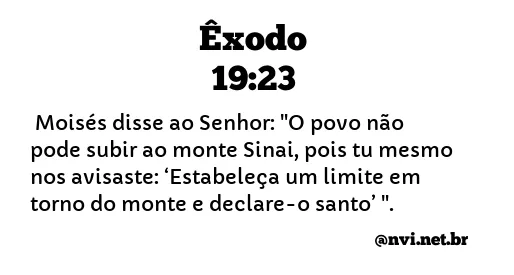 Êxodo
19:23

Moisés disse ao Senhor: "O povo não pode subir ao monte Sinai, pois tu mesmo nos avisaste: ‘Estabeleça um limite em torno do monte e declare-o santo’ ".

@nvi.net.br